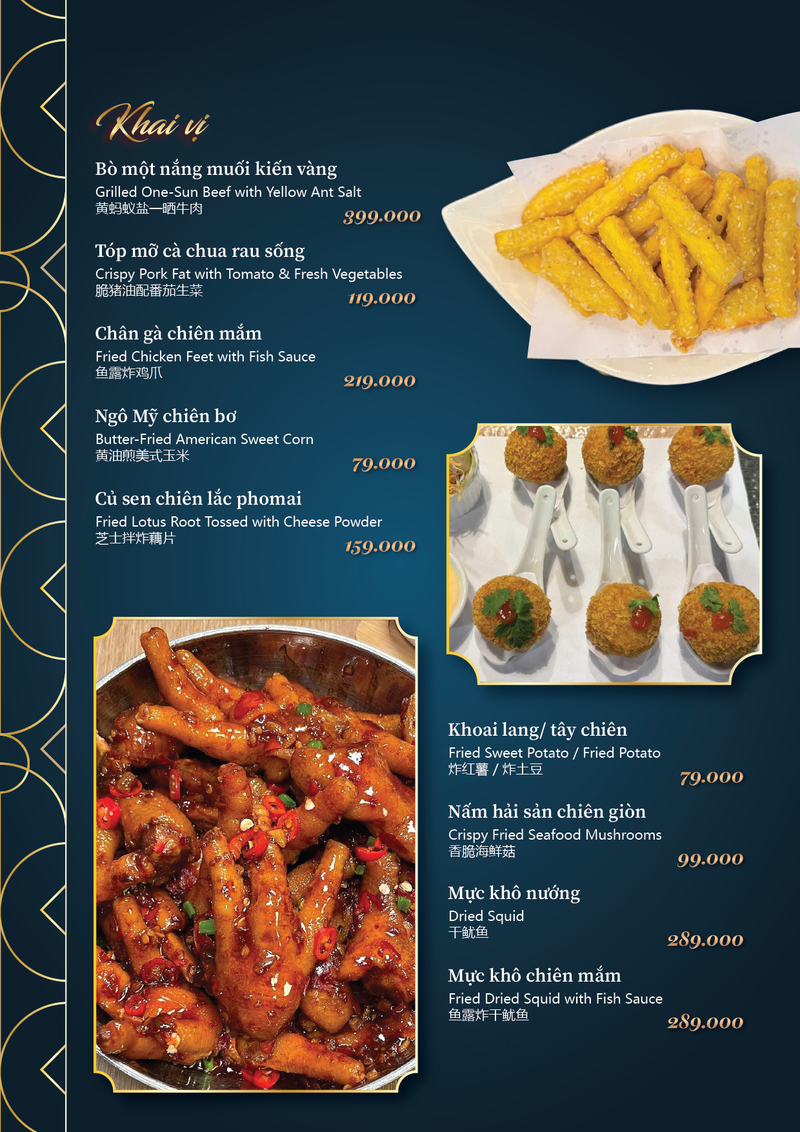 Khai vị

Bò một nắng muối kiến vàng
Grilled One-Sun Beef with Yellow Ant Salt
黄蚂蚁盐一晒牛肉
399.000

Tóp mỡ cà chua rau sống
Crispy Pork Fat with Tomato & Fresh Vegetables
脆猪油配番茄生菜
119.000

Chân gà chiên mắm
Fried Chicken Feet with Fish Sauce
鱼露炸鸡爪
219.000

Ngô Mỹ chiên bơ
Butter-Fried American Sweet Corn
黄油煎美式玉米
79.000

Củ sen chiên lắc phomai
Fried Lotus Root Tossed with Cheese Powder
芝士拌炸藕片
159.000

Khoai lang/ tây chiên
Fried Sweet Potato / Fried Potato
炸红薯 / 炸土豆
79.000

Nấm hải sản chiên giòn
Crispy Fried Seafood Mushrooms
香脆海鲜菇
99.000

Mực khô nướng
Dried Squid
干鱿鱼
289.000

Mực khô chiên mắm
Fried Dried Squid with Fish Sauce
鱼露炸干鱿鱼
289.000